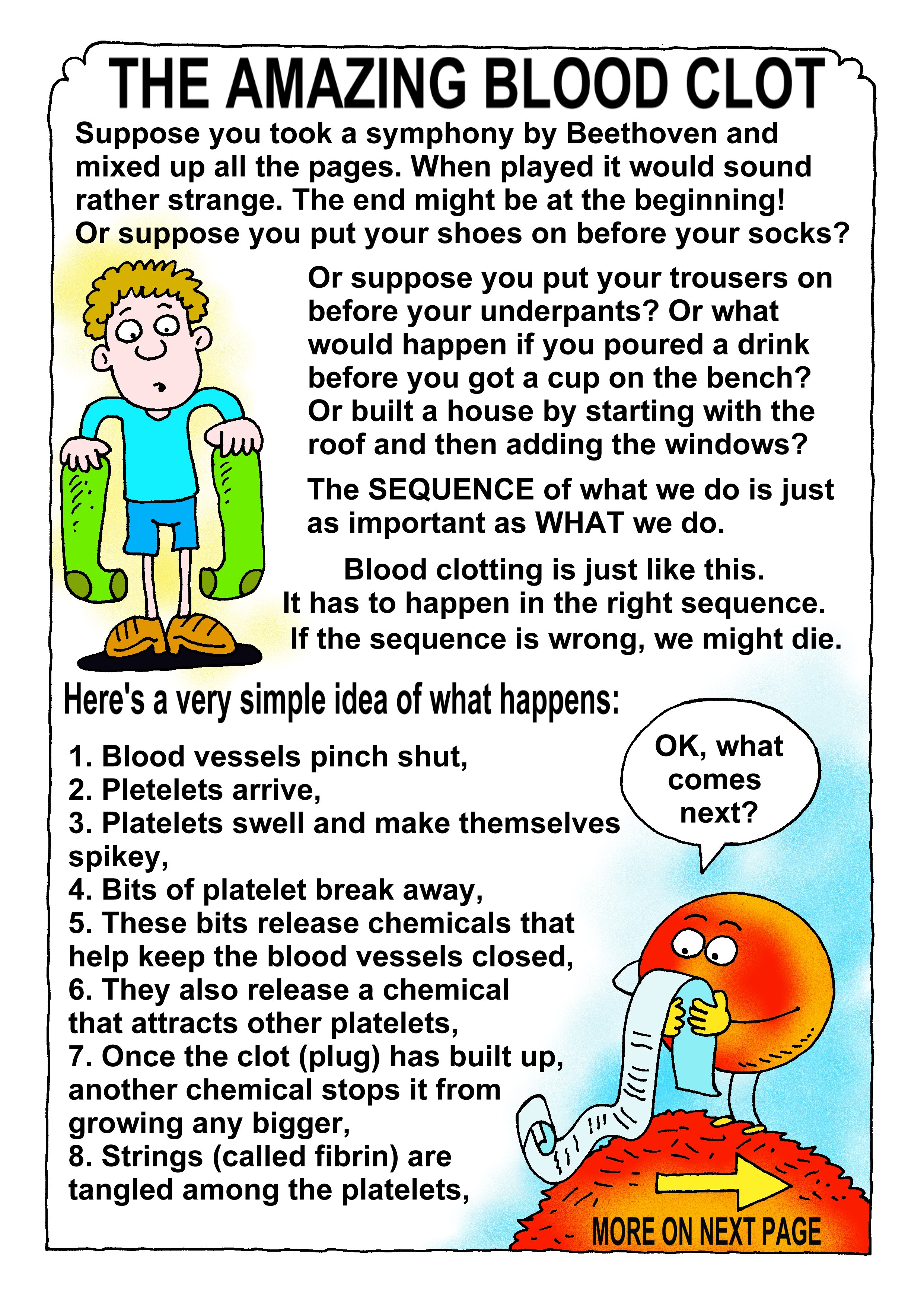 THE AMAZING BLOOD CLOT

Suppose you took a symphony by Beethoven and mixed up all the pages. When played it would sound rather strange. The end might be at the beginning! Or suppose you put your shoes on before your socks?

Or suppose you put your trousers on before your underpants? Or what would happen if you poured a drink before you got a cup on the bench? Or built a house by starting with the roof and then adding the windows?

The SEQUENCE of what we do is just as important as WHAT we do.

Blood clotting is just like this. It has to happen in the right sequence. If the sequence is wrong, we might die.

Here's a very simple idea of what happens:

1. Blood vessels pinch shut,
2. Pletelets arrive,
3. Platelets swell and make themselves spikey,
4. Bits of platelet break away,
5. These bits release chemicals that help keep the blood vessels closed,
6. They also release a chemical that attracts other platelets,
7. Once the clot (plug) has built up, another chemical stops it from growing any bigger,
8. Strings (called fibrin) are tangled among the platelets,

OK, what comes next?

MORE ON NEXT PAGE